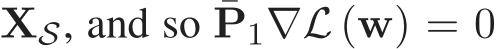 $\mathbf{X}_{\mathcal{S}}$, and so $\bar{\mathbf{P}}_1 \nabla \mathcal{L}(\mathbf{w}) = 0$